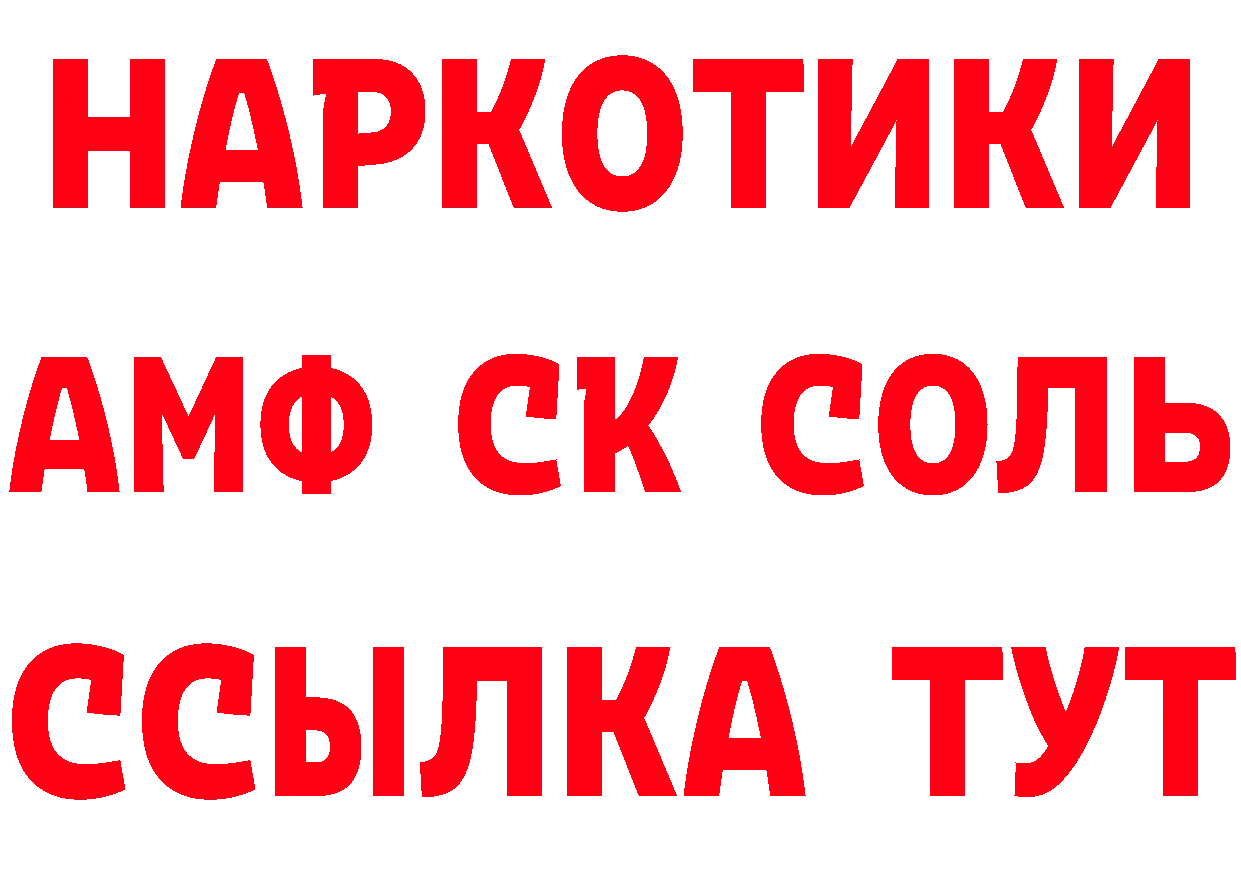 НАРКОТИКИ

АМФ СК СОЛЬ

ССЫЛКА ТУТ